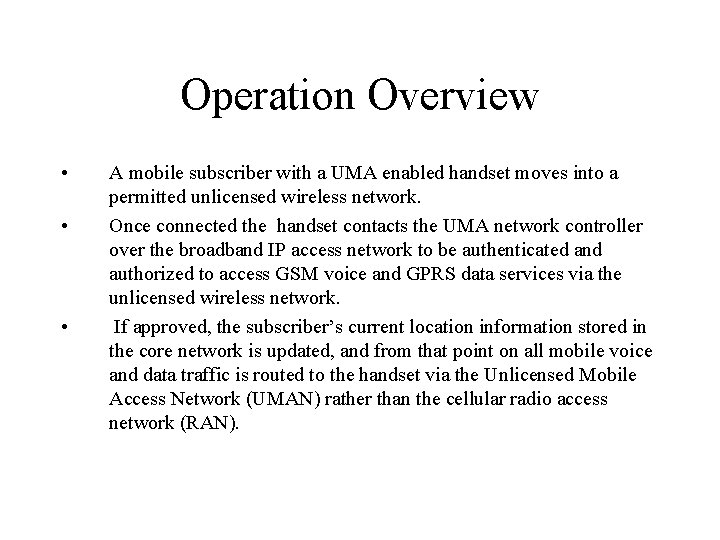 Operation Overview

• A mobile subscriber with a UMA enabled handset moves into a permitted unlicensed wireless network.

• Once connected the handset contacts the UMA network controller over the broadband IP access network to be authenticated and authorized to access GSM voice and GPRS data services via the unlicensed wireless network.

• If approved, the subscriber's current location information stored in the core network is updated, and from that point on all mobile voice and data traffic is routed to the handset via the Unlicensed Mobile Access Network (UMAN) rather than the cellular radio access network (RAN).